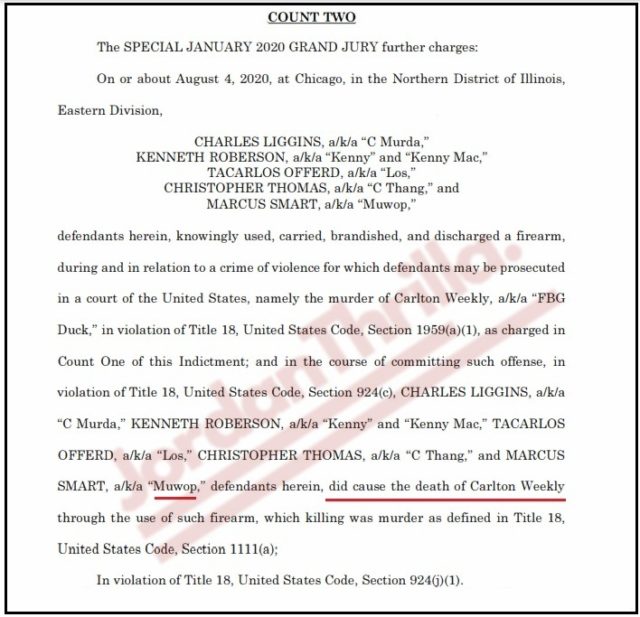 COUNT TWO

The SPECIAL JANUARY 2020 GRAND JURY further charges:

On or about August 4, 2020, at Chicago, in the Northern District of Illinois, Eastern Division,

CHARLES LIGGINS, a/k/a "C Murda,"
KENNETH ROBERSON, a/k/a "Kenny" and "Kenny Mac,"
TACARLOS OFFERD, a/k/a "Los,"
CHRISTOPHER THOMAS, a/k/a "C Thang," and
MARCUS SMART, a/k/a "Muwop,"

defendants herein, knowingly used, carried, brandished, and discharged a firearm, during and in relation to a crime of violence for which defendants may be prosecuted in a court of the United States, namely the murder of Carlton Weekly, a/k/a "FBG Duck," in violation of Title 18, United States Code, Section 1959(a)(1), as charged in Count One of this Indictment; and in the course of committing such offense, in violation of Title 18, United States Code, Section 924(c), CHARLES LIGGINS, a/k/a "C Murda," KENNETH ROBERSON, a/k/a "Kenny" and "Kenny Mac," TACARLOS OFFERD, a/k/a "Los," CHRISTOPHER THOMAS, a/k/a "C Thang," and MARCUS SMART, a/k/a "Muwop," defendants herein, did cause the death of Carlton Weekly through the use of such firearm, which killing was murder as defined in Title 18, United States Code, Section 1111(a);

In violation of Title 18, United States Code, Section 924(j)(1).

JordanThrilla.